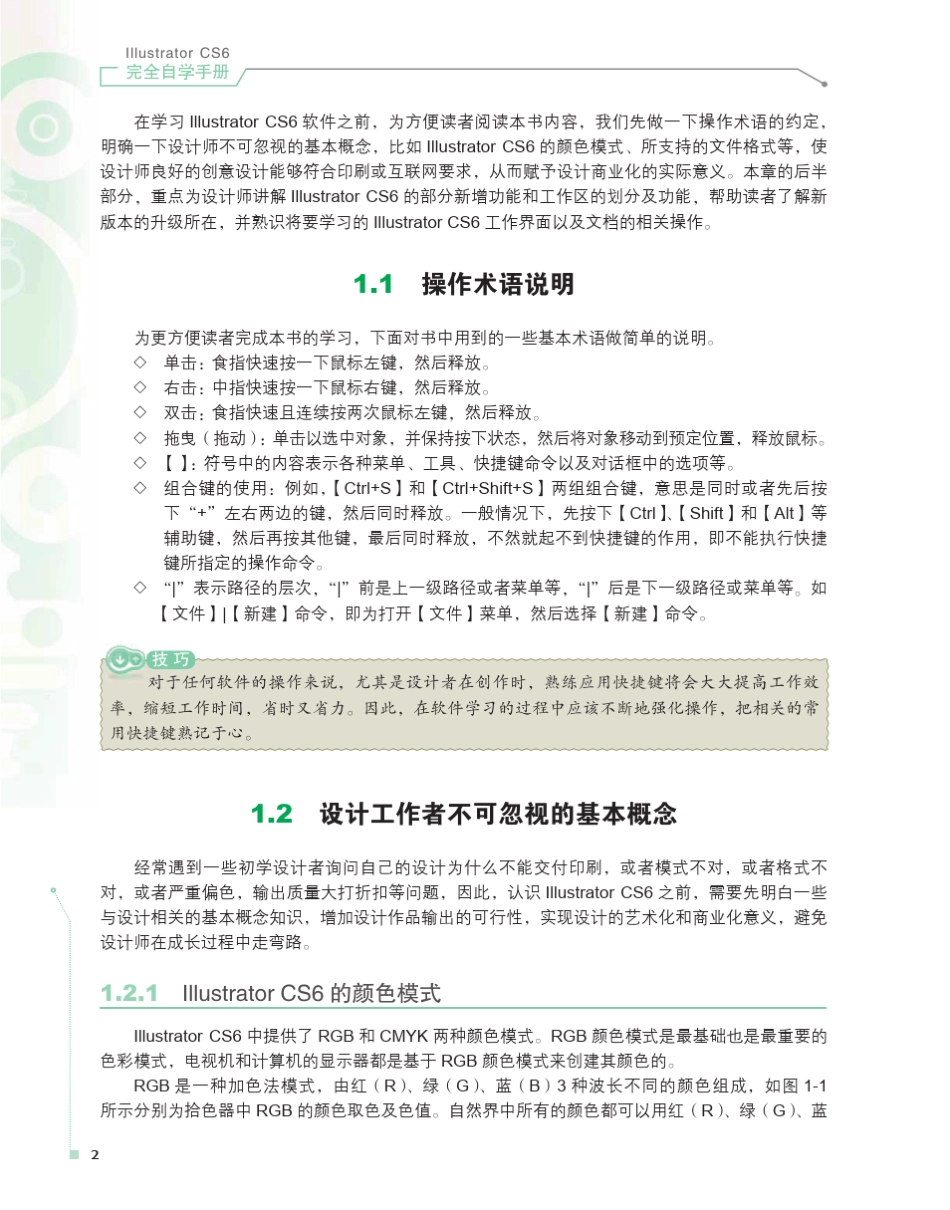 Illustrator CS6
完全自学手册

在学习 Illustrator CS6 软件之前，为方便读者阅读本书内容，我们先做一下操作术语的约定，明确一下设计师不可忽视的基本概念，比如 Illustrator CS6 的颜色模式、所支持的文件格式等，使设计师良好的创意设计能够符合印刷或互联网要求，从而赋予设计商业化的实际意义。本章的后半部分，重点为设计师讲解 Illustrator CS6 的部分新增功能和工作区的划分及功能，帮助读者了解新版本的升级所在，并熟识将要学习的 Illustrator CS6 工作界面以及文档的相关操作。

1.1 操作术语说明

为更方便读者完成本书的学习，下面对书中用到的一些基本术语做简单的说明。
◇ 单击：食指快速按一下鼠标左键，然后释放。
◇ 右击：中指快速按一下鼠标右键，然后释放。
◇ 双击：食指快速且连续按两次鼠标左键，然后释放。
◇ 拖曳（拖动）：单击以选中对象，并保持按下状态，然后将对象移动到预定位置，释放鼠标。
◇ 【 】：符号中的内容表示各种菜单、工具、快捷键命令以及对话框中的选项等。
◇ 组合键的使用：例如，【Ctrl+S】和【Ctrl+Shift+S】两组组合键，意思是同时或者先后按下“+”左右两边的键，然后同时释放。一般情况下，先按下【Ctrl】、【Shift】和【Alt】等辅助键，然后再按其他键，最后同时释放，不然就起不到快捷键的作用，即不能执行快捷键所指定的操作命令。
◇ “|”表示路径的层次，“|”前是上一级路径或者菜单等，“|”后是下一级路径或菜单等。如【文件】|【新建】命令，即为打开【文件】菜单，然后选择【新建】命令。

技巧
对于任何软件的操作来说，尤其是设计者在创作时，熟练应用快捷键将会大大提高工作效率，缩短工作时间，省时又省力。因此，在软件学习的过程中应该不断地强化操作，把相关的常用快捷键熟记于心。

1.2 设计工作者不可忽视的基本概念

经常遇到一些初学设计者询问自己的设计为什么不能交付印刷，或者模式不对，或者格式不对，或者严重偏色，输出质量大打折扣等问题，因此，认识 Illustrator CS6 之前，需要先明白一些与设计相关的基本概念知识，增加设计作品输出的可行性，实现设计的艺术化和商业化意义，避免设计师在成长过程中走弯路。

1.2.1 Illustrator CS6 的颜色模式

Illustrator CS6 中提供了 RGB 和 CMYK 两种颜色模式。RGB 颜色模式是最基础也是最重要的色彩模式，电视机和计算机的显示器都是基于 RGB 颜色模式来创建其颜色的。
RGB 是一种加色法模式，由红（R）、绿（G）、蓝（B）3 种波长不同的颜色组成，如图 1-1 所示分别为拾色器中 RGB 的颜色取色及色值。自然界中所有的颜色都可以用红（R）、绿（G）、蓝

2